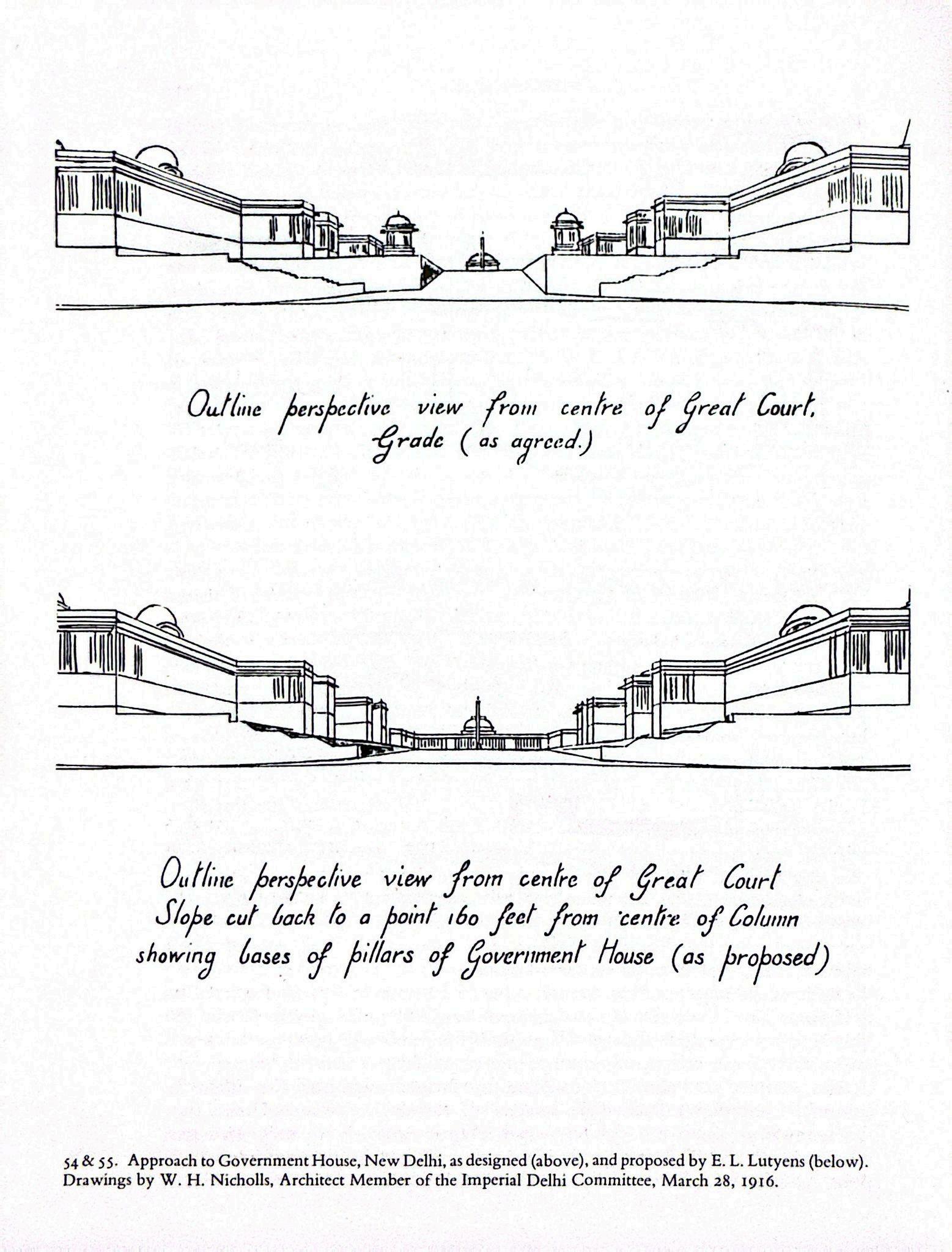 Outline perspective view from centre of Great Court.
Grade (as agreed.)

Outline perspective view from centre of Great Court
Slope cut back to a point 160 feet from centre of Column
showing bases of pillars of Government House (as proposed)

54 & 55. Approach to Government House, New Delhi, as designed (above), and proposed by E. L. Lutyens (below). Drawings by W. H. Nicholls, Architect Member of the Imperial Delhi Committee, March 28, 1916.